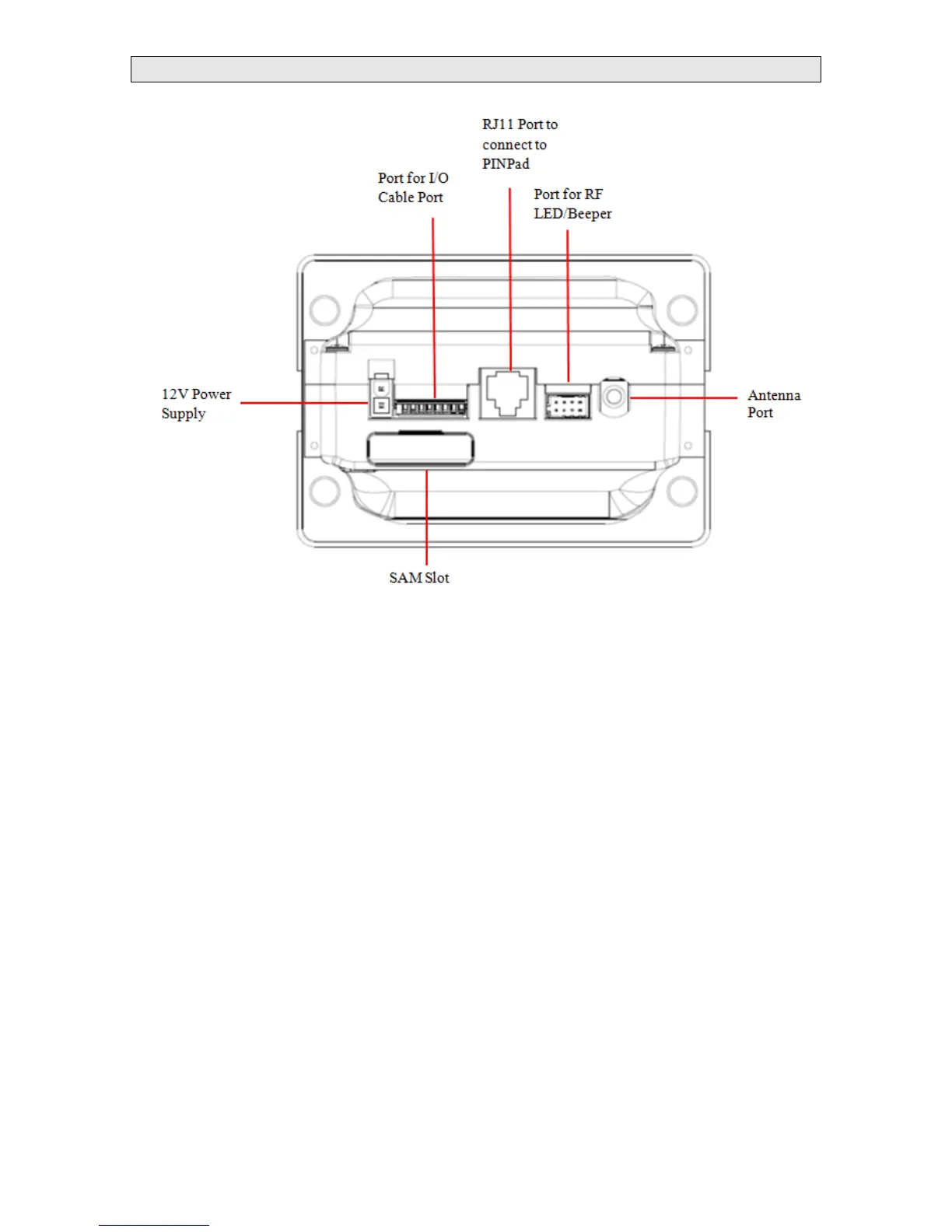 RJ11 Port to connect to PINPad

Port for I/O Cable Port

Port for RF LED/Beeper

12V Power Supply

Antenna Port

SAM Slot